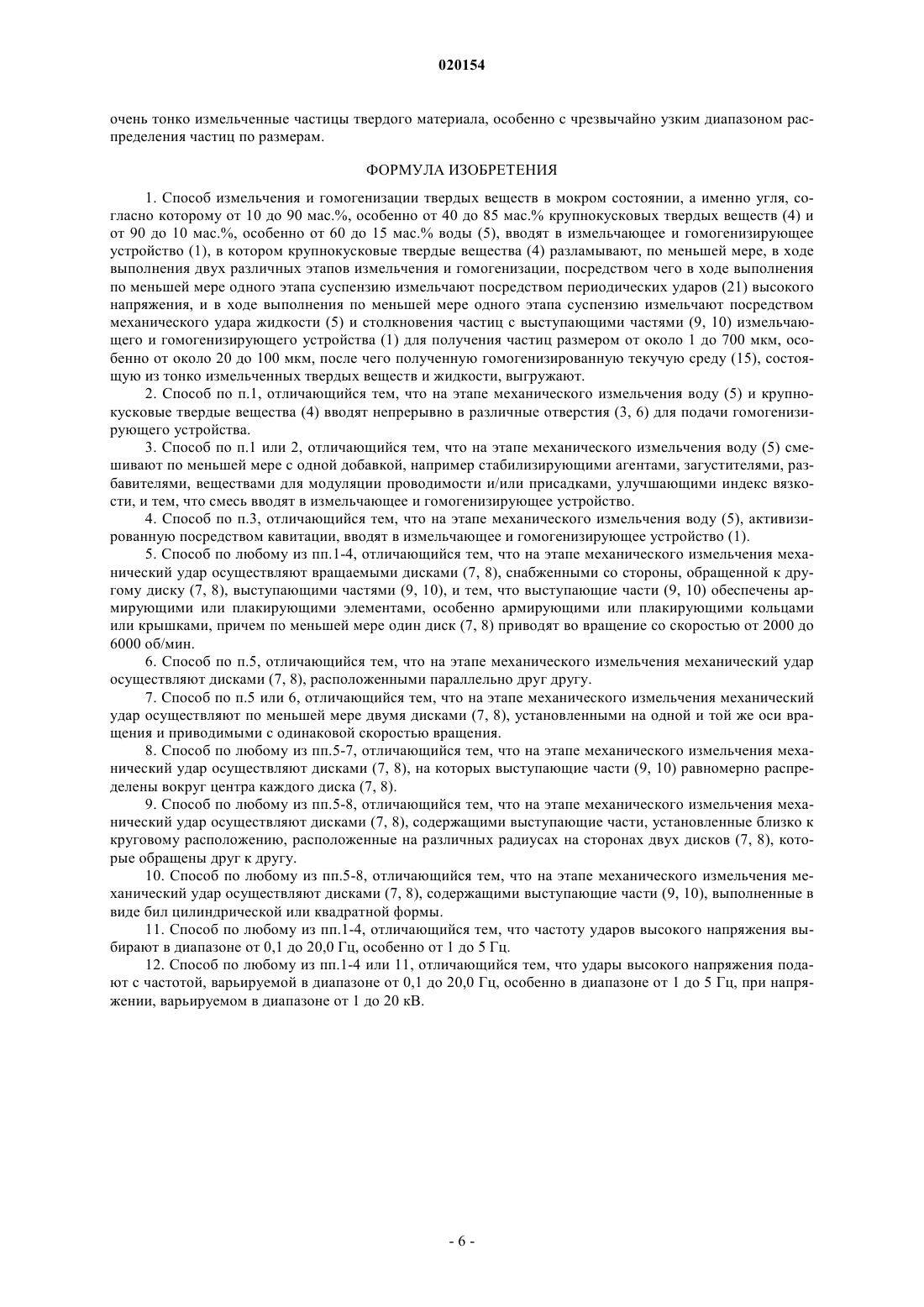 020154

очень тонко измельченные частицы твердого материала, особенно с чрезвычайно узким диапазоном распределения частиц по размерам.

ФОРМУЛА ИЗОБРЕТЕНИЯ

1. Способ измельчения и гомогенизации твердых веществ в мокром состоянии, а именно угля, согласно которому от 10 до 90 мас.%, особенно от 40 до 85 мас.% крупнокусковых твердых веществ (4) и от 90 до 10 мас.%, особенно от 60 до 15 мас.% воды (5), вводят в измельчающее и гомогенизирующее устройство (1), в котором крупнокусковые твердые вещества (4) разламывают, по меньшей мере, в ходе выполнения двух различных этапов измельчения и гомогенизации, посредством чего в ходе выполнения по меньшей мере одного этапа суспензию измельчают посредством периодических ударов (21) высокого напряжения, и в ходе выполнения по меньшей мере одного этапа суспензию измельчают посредством механического удара жидкости (5) и столкновения частиц с выступающими частями (9, 10) измельчающего и гомогенизирующего устройства (1) для получения частиц размером от около 1 до 700 мкм, особенно от около 20 до 100 мкм, после чего полученную гомогенизированную текучую среду (15), состоящую из тонко измельченных твердых веществ и жидкости, выгружают.

2. Способ по п.1, отличающийся тем, что на этапе механического измельчения воду (5) и крупнокусковые твердые вещества (4) вводят непрерывно в различные отверстия (3, 6) для подачи гомогенизирующего устройства.

3. Способ по п.1 или 2, отличающийся тем, что на этапе механического измельчения воду (5) смешивают по меньшей мере с одной добавкой, например стабилизирующими агентами, загустителями, разбавителями, веществами для модуляции проводимости и/или присадками, улучшающими индекс вязкости, и тем, что смесь вводят в измельчающее и гомогенизирующее устройство.

4. Способ по п.3, отличающийся тем, что на этапе механического измельчения воду (5), активизированную посредством кавитации, вводят в измельчающее и гомогенизирующее устройство (1).

5. Способ по любому из пп.1-4, отличающийся тем, что на этапе механического измельчения механический удар осуществляют вращаемыми дисками (7, 8), снабженными со стороны, обращенной к другому диску (7, 8), выступающими частями (9, 10), и тем, что выступающие части (9, 10) обеспечены армирующими или плакирующими элементами, особенно армирующими или плакирующими кольцами или крышками, причем по меньшей мере один диск (7, 8) приводят во вращение со скоростью от 2000 до 6000 об/мин.

6. Способ по п.5, отличающийся тем, что на этапе механического измельчения механический удар осуществляют дисками (7, 8), расположенными параллельно друг другу.

7. Способ по п.5 или 6, отличающийся тем, что на этапе механического измельчения механический удар осуществляют по меньшей мере двумя дисками (7, 8), установленными на одной и той же оси вращения и приводимыми с одинаковой скоростью вращения.

8. Способ по любому из пп.5-7, отличающийся тем, что на этапе механического измельчения механический удар осуществляют дисками (7, 8), на которых выступающие части (9, 10) равномерно распределены вокруг центра каждого диска (7, 8).

9. Способ по любому из пп.5-8, отличающийся тем, что на этапе механического измельчения механический удар осуществляют дисками (7, 8), содержащими выступающие части, установленные близко к круговому расположению, расположенные на различных радиусах на сторонах двух дисков (7, 8), которые обращены друг к другу.

10. Способ по любому из пп.5-8, отличающийся тем, что на этапе механического измельчения механический удар осуществляют дисками (7, 8), содержащими выступающие части (9, 10), выполненные в виде бил цилиндрической или квадратной формы.

11. Способ по любому из пп.1-4, отличающийся тем, что частоту ударов высокого напряжения выбирают в диапазоне от 0,1 до 20,0 Гц, особенно от 1 до 5 Гц.

12. Способ по любому из пп.1-4 или 11, отличающийся тем, что удары высокого напряжения подают с частотой, варьируемой в диапазоне от 0,1 до 20,0 Гц, особенно в диапазоне от 1 до 5 Гц, при напряжении, варьируемом в диапазоне от 1 до 20 кВ.

- 6 -